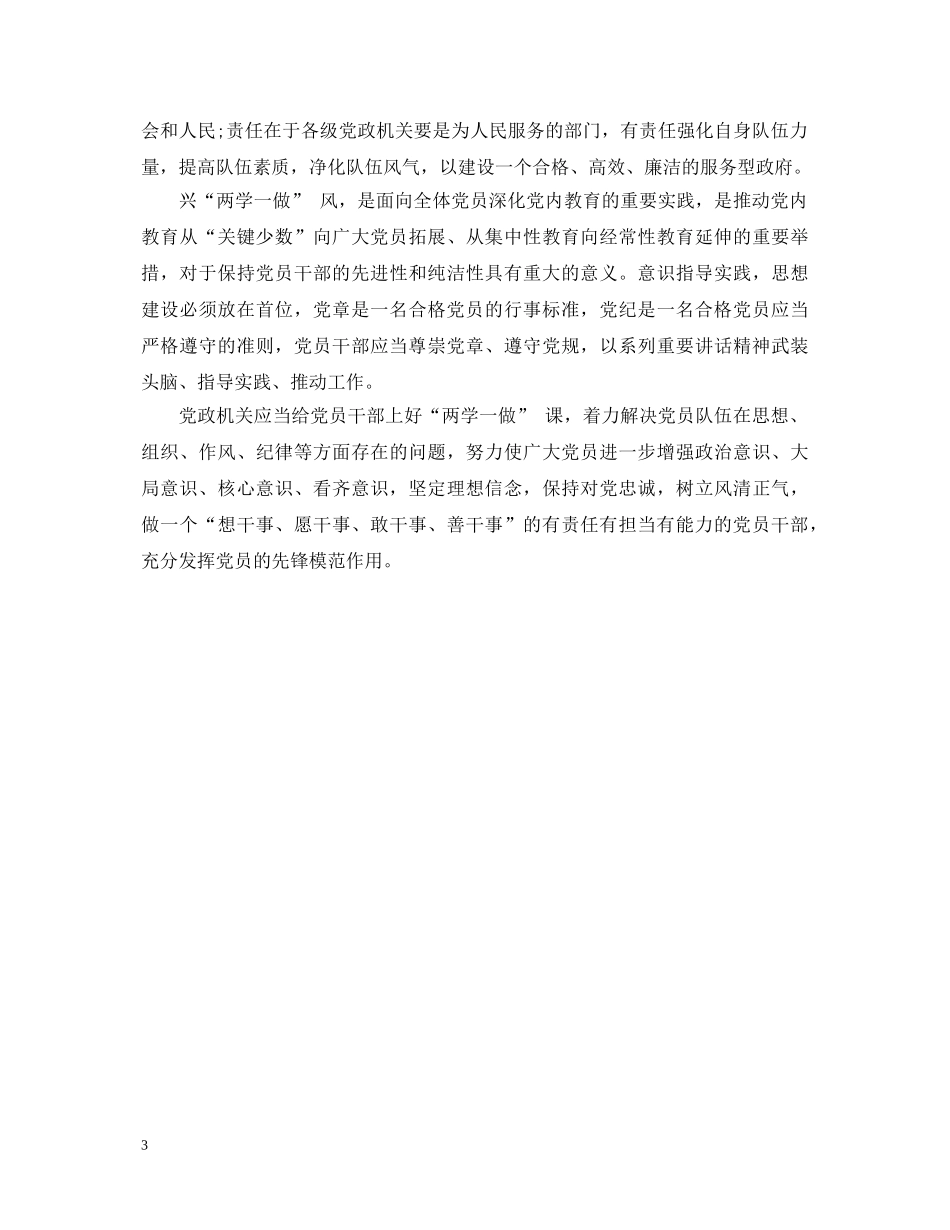 会和人民;责任在于各级党政机关要是为人民服务的部门，有责任强化自身队伍力量，提高队伍素质，净化队伍风气，以建设一个合格、高效、廉洁的服务型政府。

兴“两学一做” 风，是面向全体党员深化党内教育的重要实践，是推动党内教育从“关键少数”向广大党员拓展、从集中性教育向经常性教育延伸的重要举措，对于保持党员干部的先进性和纯洁性具有重大的意义。意识指导实践，思想建设必须放在首位，党章是一名合格党员的行事标准，党纪是一名合格党员应当严格遵守的准则，党员干部应当尊崇党章、遵守党规，以系列重要讲话精神武装头脑、指导实践、推动工作。

党政机关应当给党员干部上好“两学一做” 课，着力解决党员队伍在思想、组织、作风、纪律等方面存在的问题，努力使广大党员进一步增强政治意识、大局意识、核心意识、看齐意识，坚定理想信念，保持对党忠诚，树立风清正气，做一个“想干事、愿干事、敢干事、善干事”的有责任有担当有能力的党员干部，充分发挥党员的先锋模范作用。

3